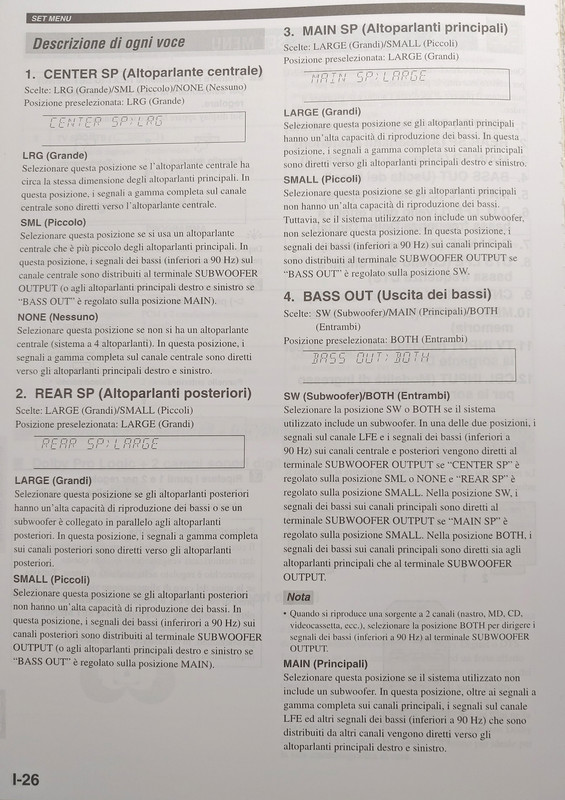 SET MENU

Descrizione di ogni voce

1. CENTER SP (Altoparlante centrale)

Scelte: LRG (Grande)/SML (Piccolo)/NONE (Nessuno)
Posizione preselezionata: LRG (Grande)

CENTER SP:LRG

LRG (Grande)
Selezionare questa posizione se l'altoparlante centrale ha circa la stessa dimensione degli altoparlanti principali. In questa posizione, i segnali a gamma completa sul canale centrale sono diretti verso l'altoparlante centrale.

SML (Piccolo)
Selezionare questa posizione se si usa un altoparlante centrale che è più piccolo degli altoparlanti principali. In questa posizione, i segnali dei bassi (inferiori a 90 Hz) sul canale centrale sono distribuiti al terminale SUBWOOFER OUTPUT (o agli altoparlanti principali destro e sinistro se "BASS OUT" è regolato sulla posizione MAIN).

NONE (Nessuno)
Selezionare questa posizione se non si ha un altoparlante centrale (sistema a 4 altoparlanti). In questa posizione, i segnali a gamma completa sul canale centrale sono diretti verso gli altoparlanti principali destro e sinistro.

2. REAR SP (Altoparlanti posteriori)

Scelte: LARGE (Grandi)/SMALL (Piccoli)
Posizione preselezionata: LARGE (Grandi)

REAR SP:LARGE

LARGE (Grandi)
Selezionare questa posizione se gli altoparlanti posteriori hanno un'alta capacità di riproduzione dei bassi o se un subwoofer è collegato in parallelo agli altoparlanti posteriori. In questa posizione, i segnali a gamma completa sui canali posteriori sono diretti verso gli altoparlanti posteriori.

SMALL (Piccoli)
Selezionare questa posizione se gli altoparlanti posteriori non hanno un'alta capacità di riproduzione dei bassi. In questa posizione, i segnali dei bassi (inferirori a 90 Hz) sui canali posteriori sono distribuiti al terminale SUBWOOFER OUTPUT (o agli altoparlanti principali destro e sinistro se "BASS OUT" è regolato sulla posizione MAIN).

3. MAIN SP (Altoparlanti principali)

Scelte: LARGE (Grandi)/SMALL (Piccoli)
Posizione preselezionata: LARGE (Grandi)

MAIN SP:LARGE

LARGE (Grandi)
Selezionare questa posizione se gli altoparlanti principali hanno un'alta capacità di riproduzione dei bassi. In questa posizione, i segnali a gamma completa sui canali principali sono diretti verso gli altoparlanti principali destro e sinistro.

SMALL (Piccoli)
Selezionare questa posizione se gli altoparlanti principali non hanno un'alta capacità di riproduzione dei bassi. Tuttavia, se il sistema utilizzato non include un subwoofer, non selezionare questa posizione. In questa posizione, i segnali dei bassi (inferiori a 90 Hz) sui canali principali sono distribuiti al terminale SUBWOOFER OUTPUT se "BASS OUT" è regolato sulla posizione SW.

4. BASS OUT (Uscita dei bassi)

Scelte: SW (Subwoofer)/MAIN (Principali)/BOTH (Entrambi)
Posizione preselezionata: BOTH (Entrambi)

BASS OUT:BOTH

SW (Subwoofer)/BOTH (Entrambi)
Selezionare la posizione SW o BOTH se il sistema utilizzato include un subwoofer. In una delle due posizioni, i segnali sul canale LFE e i segnali dei bassi (inferiori a 90 Hz) sui canali centrale e posteriori vengono diretti al terminale SUBWOOFER OUTPUT se "CENTER SP" è regolato sulla posizione SML o NONE e "REAR SP" è regolato sulla posizione SMALL. Nella posizione SW, i segnali dei bassi sui canali principali sono diretti al terminale SUBWOOFER OUTPUT se "MAIN SP" è regolato sulla posizione SMALL. Nella posizione BOTH, i segnali dei bassi sui canali principali sono diretti sia agli altoparlanti principali che al terminale SUBWOOFER OUTPUT.

Nota
• Quando si riproduce una sorgente a 2 canali (nastro, MD, CD, videocassetta, ecc.), selezionare la posizione BOTH per dirigere i segnali dei bassi (inferiori a 90 Hz) al terminale SUBWOOFER OUTPUT.

MAIN (Principali)
Selezionare questa posizione se il sistema utilizzato non include un subwoofer. In questa posizione, oltre ai segnali a gamma completa sui canali principali, i segnali sul canale LFE ed altri segnali dei bassi (inferiori a 90 Hz) che sono distribuiti da altri canali vengono diretti verso gli altoparlanti principali destro e sinistro.

I-26